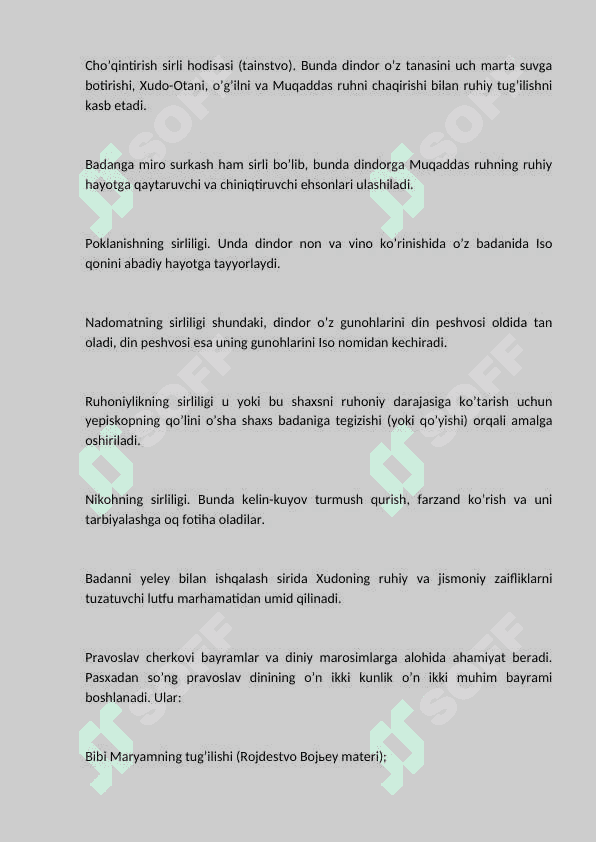 Cho'qintirish sirli hodisasi (tainstvo). Bunda dindor o'z tanasini uch marta suvga botirishi, Xudo-Otani, o'g'ilni va Muqaddas ruhni chaqirishi bilan ruhiy tug'ilishni kasb etadi.

Badanga miro surkash ham sirli bo'lib, bunda dindorga Muqaddas ruhning ruhiy hayotga qaytaruvchi va chiniqtiruvchi ehsonlari ulashiladi.

Poklanishning sirliligi. Unda dindor non va vino ko'rinishida o'z badanida Iso qonini abadiy hayotga tayyorlaydi.

Nadomatning sirliligi shundaki, dindor o'z gunohlarini din peshvosi oldida tan oladi, din peshvosi esa uning gunohlarini Iso nomidan kechiradi.

Ruhoniylikning sirliligi u yoki bu shaxsni ruhoniy darajasiga ko'tarish uchun yepiskopning qo'lini o'sha shaxs badaniga tegizishi (yoki qo'yishi) orqali amalga oshiriladi.

Nikohning sirliligi. Bunda kelin-kuyov turmush qurish, farzand ko'rish va uni tarbiyalashga oq fotiha oladilar.

Badanni yeley bilan ishqalash sirida Xudoning ruhiy va jismoniy zaifliklarni tuzatuvchi lutfu marhamatidan umid qilinadi.

Pravoslav cherkovi bayramlar va diniy marosimlarga alohida ahamiyat beradi. Pasxadan so'ng pravoslav dinining o'n ikki kunlik o'n ikki muhim bayrami boshlanadi. Ular:

Bibi Maryamning tug'ilishi (Rojdestvo Bojьey materi);